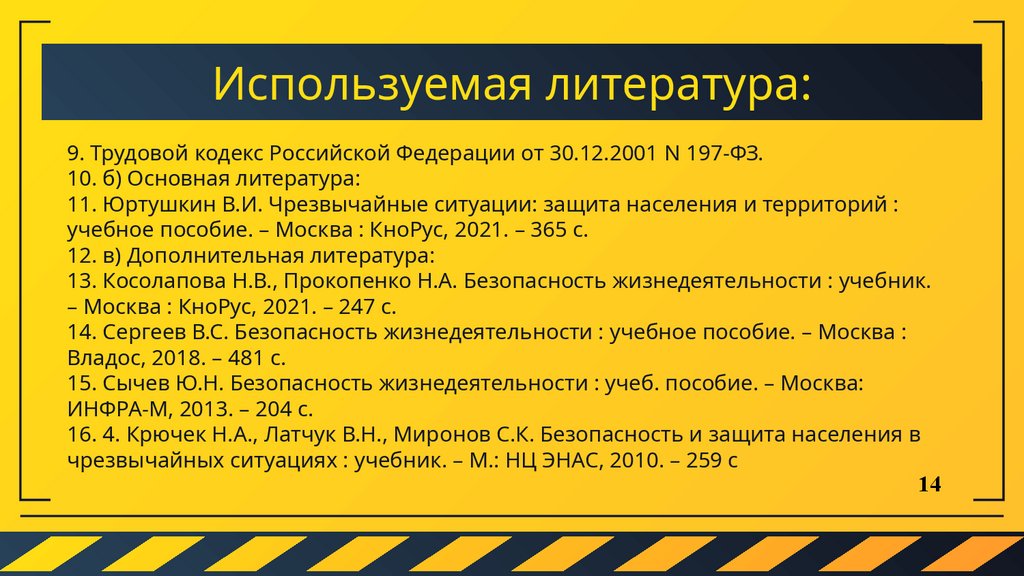 Используемая литература:

9. Трудовой кодекс Российской Федерации от 30.12.2001 N 197-ФЗ.
10. б) Основная литература:
11. Юртушкин В.И. Чрезвычайные ситуации: защита населения и территорий : учебное пособие. – Москва : КноРус, 2021. – 365 с.
12. в) Дополнительная литература:
13. Косолапова Н.В., Прокопенко Н.А. Безопасность жизнедеятельности : учебник. – Москва : КноРус, 2021. – 247 с.
14. Сергеев В.С. Безопасность жизнедеятельности : учебное пособие. – Москва : Владос, 2018. – 481 с.
15. Сычев Ю.Н. Безопасность жизнедеятельности : учеб. пособие. – Москва: ИНФРА-М, 2013. – 204 с.
16. 4. Крючек Н.А., Латчук В.Н., Миронов С.К. Безопасность и защита населения в чрезвычайных ситуациях : учебник. – М.: НЦ ЭНАС, 2010. – 259 с

14